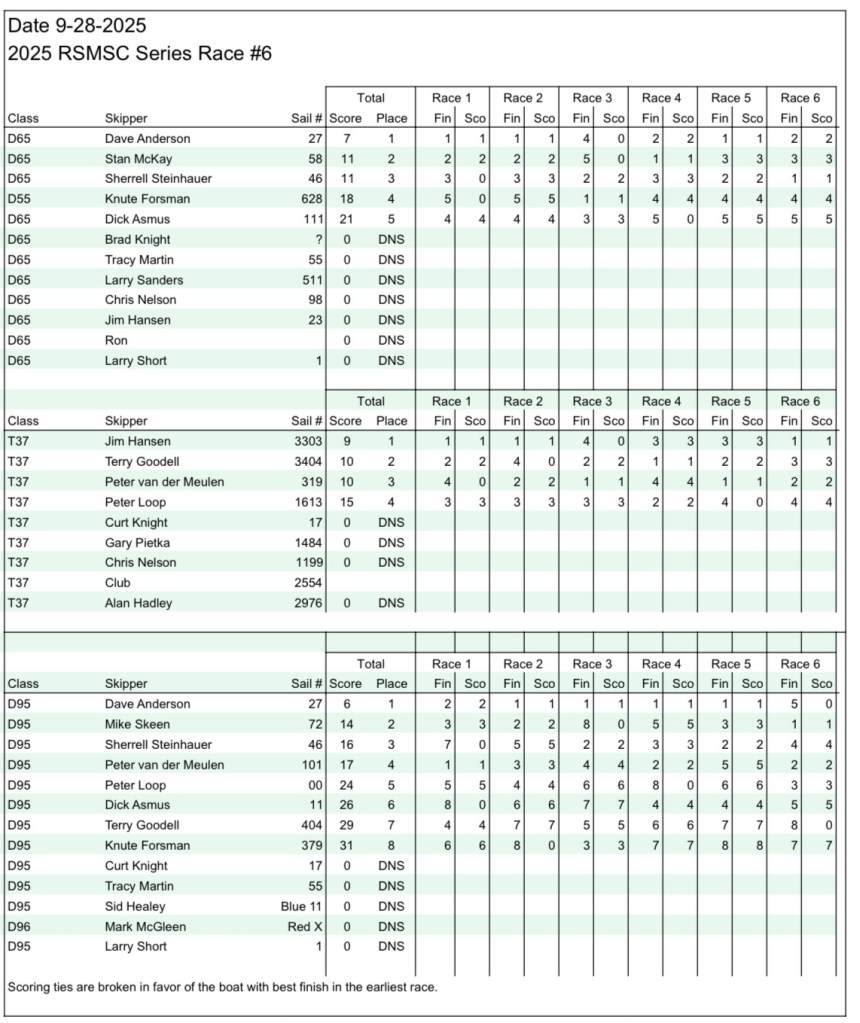 Date 9-28-2025
2025 RSMSC Series Race #6

| Class | Skipper | Sail # | Total Score | Total Place | Race 1 Fin | Race 1 Sco | Race 2 Fin | Race 2 Sco | Race 3 Fin | Race 3 Sco | Race 4 Fin | Race 4 Sco | Race 5 Fin | Race 5 Sco | Race 6 Fin | Race 6 Sco |
|---|---|---|---|---|---|---|---|---|---|---|---|---|---|---|---|---|
| D65 | Dave Anderson | 27 | 7 | 1 | 1 | 1 | 1 | 1 | 4 | 0 | 2 | 2 | 1 | 1 | 2 | 2 |
| D65 | Stan McKay | 58 | 11 | 2 | 2 | 2 | 2 | 2 | 5 | 0 | 1 | 1 | 3 | 3 | 3 | 3 |
| D65 | Sherrell Steinhauer | 46 | 11 | 3 | 3 | 0 | 3 | 3 | 2 | 2 | 3 | 3 | 2 | 2 | 1 | 1 |
| D55 | Knute Forsman | 628 | 18 | 4 | 5 | 0 | 5 | 5 | 1 | 1 | 4 | 4 | 4 | 4 | 4 | 4 |
| D65 | Dick Asmus | 111 | 21 | 5 | 4 | 4 | 4 | 4 | 3 | 3 | 5 | 0 | 5 | 5 | 5 | 5 |
| D65 | Brad Knight | ? | 0 | DNS | | | | | | | | | | | | |
| D65 | Tracy Martin | 55 | 0 | DNS | | | | | | | | | | | | |
| D65 | Larry Sanders | 511 | 0 | DNS | | | | | | | | | | | | |
| D65 | Chris Nelson | 98 | 0 | DNS | | | | | | | | | | | | |
| D65 | Jim Hansen | 23 | 0 | DNS | | | | | | | | | | | | |
| D65 | Ron | | 0 | DNS | | | | | | | | | | | | |
| D65 | Larry Short | 1 | 0 | DNS | | | | | | | | | | | | |

| Class | Skipper | Sail # | Total Score | Total Place | Race 1 Fin | Race 1 Sco | Race 2 Fin | Race 2 Sco | Race 3 Fin | Race 3 Sco | Race 4 Fin | Race 4 Sco | Race 5 Fin | Race 5 Sco | Race 6 Fin | Race 6 Sco |
|---|---|---|---|---|---|---|---|---|---|---|---|---|---|---|---|---|
| T37 | Jim Hansen | 3303 | 9 | 1 | 1 | 1 | 1 | 1 | 4 | 0 | 3 | 3 | 3 | 3 | 1 | 1 |
| T37 | Terry Goodell | 3404 | 10 | 2 | 2 | 2 | 4 | 0 | 2 | 2 | 1 | 1 | 2 | 2 | 3 | 3 |
| T37 | Peter van der Meulen | 319 | 10 | 3 | 4 | 0 | 2 | 2 | 1 | 1 | 4 | 4 | 1 | 1 | 2 | 2 |
| T37 | Peter Loop | 1613 | 15 | 4 | 3 | 3 | 3 | 3 | 3 | 3 | 2 | 2 | 4 | 0 | 4 | 4 |
| T37 | Curt Knight | 17 | 0 | DNS | | | | | | | | | | | | |
| T37 | Gary Pietka | 1484 | 0 | DNS | | | | | | | | | | | | |
| T37 | Chris Nelson | 1199 | 0 | DNS | | | | | | | | | | | | |
| T37 | Club | 2554 | | | | | | | | | | | | | | |
| T37 | Alan Hadley | 2976 | 0 | DNS | | | | | | | | | | | | |

| Class | Skipper | Sail # | Total Score | Total Place | Race 1 Fin | Race 1 Sco | Race 2 Fin | Race 2 Sco | Race 3 Fin | Race 3 Sco | Race 4 Fin | Race 4 Sco | Race 5 Fin | Race 5 Sco | Race 6 Fin | Race 6 Sco |
|---|---|---|---|---|---|---|---|---|---|---|---|---|---|---|---|---|
| D95 | Dave Anderson | 27 | 6 | 1 | 2 | 2 | 1 | 1 | 1 | 1 | 1 | 1 | 1 | 1 | 5 | 0 |
| D95 | Mike Skeen | 72 | 14 | 2 | 3 | 3 | 2 | 2 | 8 | 0 | 5 | 5 | 3 | 3 | 1 | 1 |
| D95 | Sherrell Steinhauer | 46 | 16 | 3 | 7 | 0 | 5 | 5 | 2 | 2 | 3 | 3 | 2 | 2 | 4 | 4 |
| D95 | Peter van der Meulen | 101 | 17 | 4 | 1 | 1 | 3 | 3 | 4 | 4 | 2 | 2 | 5 | 5 | 2 | 2 |
| D95 | Peter Loop | 00 | 24 | 5 | 5 | 5 | 4 | 4 | 6 | 6 | 8 | 0 | 6 | 6 | 3 | 3 |
| D95 | Dick Asmus | 11 | 26 | 6 | 8 | 0 | 6 | 6 | 7 | 7 | 4 | 4 | 4 | 4 | 5 | 5 |
| D95 | Terry Goodell | 404 | 29 | 7 | 4 | 4 | 7 | 7 | 5 | 5 | 6 | 6 | 7 | 7 | 8 | 0 |
| D95 | Knute Forsman | 379 | 31 | 8 | 6 | 6 | 8 | 0 | 3 | 3 | 7 | 7 | 8 | 8 | 7 | 7 |
| D95 | Curt Knight | 17 | 0 | DNS | | | | | | | | | | | | |
| D95 | Tracy Martin | 55 | 0 | DNS | | | | | | | | | | | | |
| D95 | Sid Healey | Blue 11 | 0 | DNS | | | | | | | | | | | | |
| D96 | Mark McGleen | Red X | 0 | DNS | | | | | | | | | | | | |
| D95 | Larry Short | 1 | 0 | DNS | | | | | | | | | | | | |

Scoring ties are broken in favor of the boat with best finish in the earliest race.